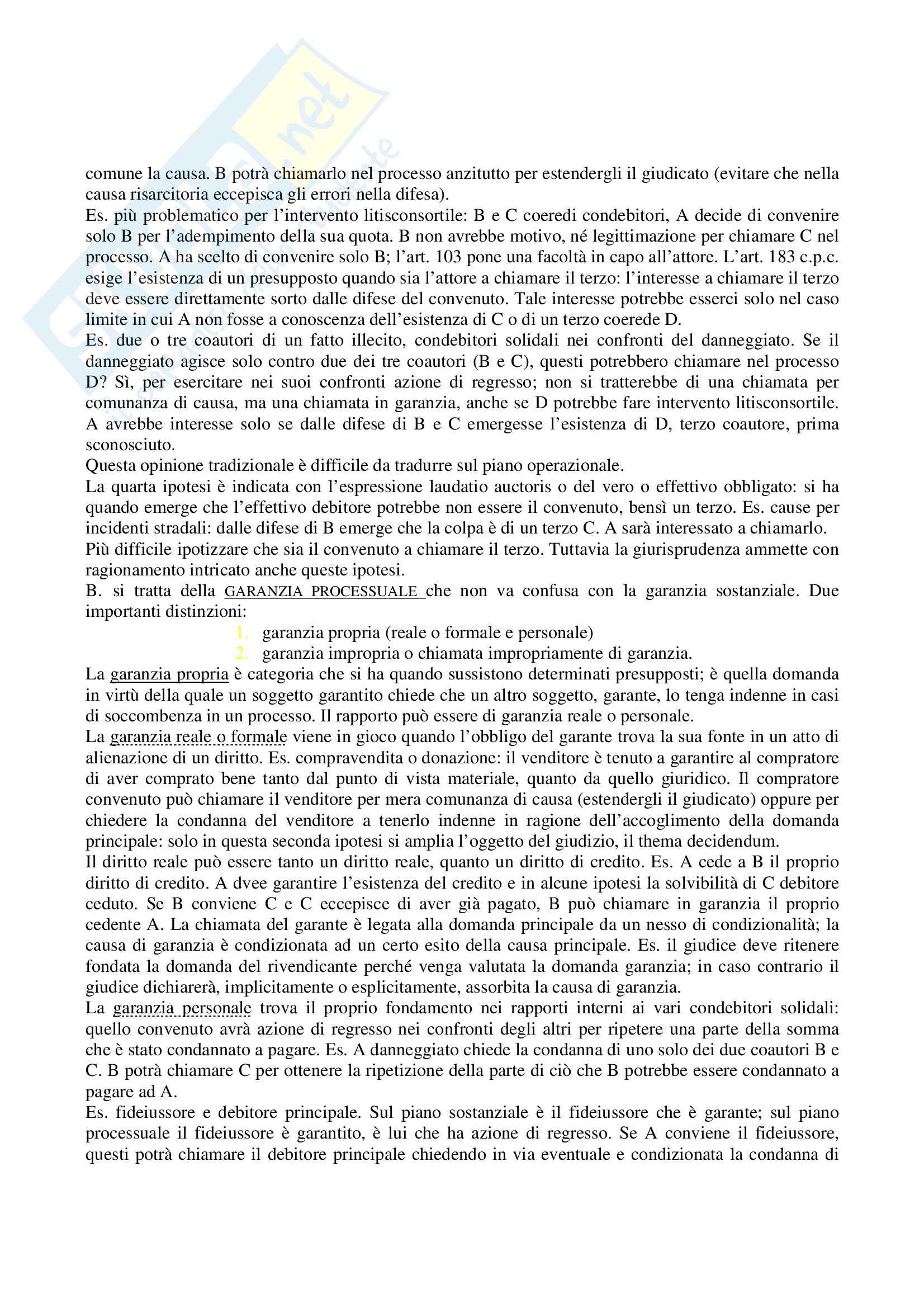 comune la causa. B potrà chiamarlo nel processo anzitutto per estendergli il giudicato (evitare che nella causa risarcitoria eccepisca gli errori nella difesa).
Es. più problematico per l'intervento litisconsortile: B e C coeredi condebitori, A decide di convenire solo B per l'adempimento della sua quota. B non avrebbe motivo, né legittimazione per chiamare C nel processo. A ha scelto di convenire solo B; l'art. 103 pone una facoltà in capo all'attore. L'art. 183 c.p.c. esige l'esistenza di un presupposto quando sia l'attore a chiamare il terzo: l'interesse a chiamare il terzo deve essere direttamente sorto dalle difese del convenuto. Tale interesse potrebbe esserci solo nel caso limite in cui A non fosse a conoscenza dell'esistenza di C o di un terzo coerede D.
Es. due o tre coautori di un fatto illecito, condebitori solidali nei confronti del danneggiato. Se il danneggiato agisce solo contro due dei tre coautori (B e C), questi potrebbero chiamare nel processo D? Sì, per esercitare nei suoi confronti azione di regresso; non si tratterebbe di una chiamata per comunanza di causa, ma una chiamata in garanzia, anche se D potrebbe fare intervento litisconsortile. A avrebbe interesse solo se dalle difese di B e C emergesse l'esistenza di D, terzo coautore, prima sconosciuto.
Questa opinione tradizionale è difficile da tradurre sul piano operazionale.
La quarta ipotesi è indicata con l'espressione laudatio auctoris o del vero o effettivo obbligato: si ha quando emerge che l'effettivo debitore potrebbe non essere il convenuto, bensì un terzo. Es. cause per incidenti stradali: dalle difese di B emerge che la colpa è di un terzo C. A sarà interessato a chiamarlo.
Più difficile ipotizzare che sia il convenuto a chiamare il terzo. Tuttavia la giurisprudenza ammette con ragionamento intricato anche queste ipotesi.
B. si tratta della GARANZIA PROCESSUALE che non va confusa con la garanzia sostanziale. Due importanti distinzioni:
1. garanzia propria (reale o formale e personale)
2. garanzia impropria o chiamata impropriamente di garanzia.
La garanzia propria è categoria che si ha quando sussistono determinati presupposti; è quella domanda in virtù della quale un soggetto garantito chiede che un altro soggetto, garante, lo tenga indenne in casi di soccombenza in un processo. Il rapporto può essere di garanzia reale o personale.
La garanzia reale o formale viene in gioco quando l'obbligo del garante trova la sua fonte in un atto di alienazione di un diritto. Es. compravendita o donazione: il venditore è tenuto a garantire al compratore di aver comprato bene tanto dal punto di vista materiale, quanto da quello giuridico. Il compratore convenuto può chiamare il venditore per mera comunanza di causa (estendergli il giudicato) oppure per chiedere la condanna del venditore a tenerlo indenne in ragione dell'accoglimento della domanda principale: solo in questa seconda ipotesi si amplia l'oggetto del giudizio, il thema decidendum.
Il diritto reale può essere tanto un diritto reale, quanto un diritto di credito. Es. A cede a B il proprio diritto di credito. A dvee garantire l'esistenza del credito e in alcune ipotesi la solvibilità di C debitore ceduto. Se B conviene C e C eccepisce di aver già pagato, B può chiamare in garanzia il proprio cedente A. La chiamata del garante è legata alla domanda principale da un nesso di condizionalità; la causa di garanzia è condizionata ad un certo esito della causa principale. Es. il giudice deve ritenere fondata la domanda del rivendicante perché venga valutata la domanda garanzia; in caso contrario il giudice dichiarerà, implicitamente o esplicitamente, assorbita la causa di garanzia.
La garanzia personale trova il proprio fondamento nei rapporti interni ai vari condebitori solidali: quello convenuto avrà azione di regresso nei confronti degli altri per ripetere una parte della somma che è stato condannato a pagare. Es. A danneggiato chiede la condanna di uno solo dei due coautori B e C. B potrà chiamare C per ottenere la ripetizione della parte di ciò che B potrebbe essere condannato a pagare ad A.
Es. fideiussore e debitore principale. Sul piano sostanziale è il fideiussore che è garante; sul piano processuale il fideiussore è garantito, è lui che ha azione di regresso. Se A conviene il fideiussore, questi potrà chiamare il debitore principale chiedendo in via eventuale e condizionata la condanna di